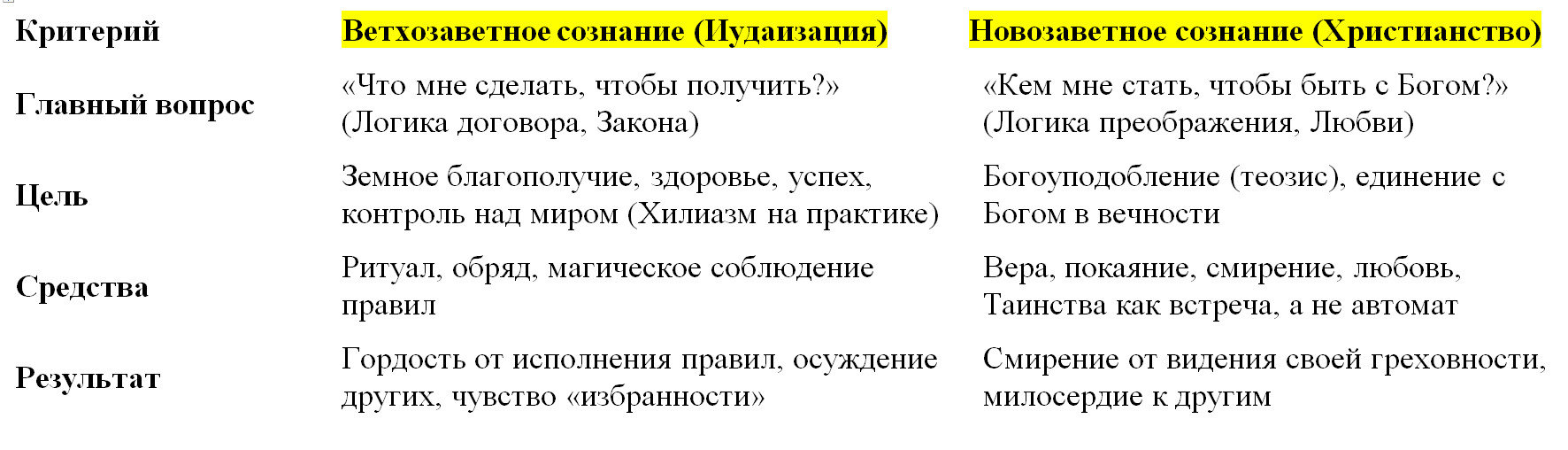 | Критерий | Ветхозаветное сознание (Иудаизация) | Новозаветное сознание (Христианство) |
|---|---|---|
| Главный вопрос | «Что мне сделать, чтобы получить?» (Логика договора, Закона) | «Кем мне стать, чтобы быть с Богом?» (Логика преображения, Любви) |
| Цель | Земное благополучие, здоровье, успех, контроль над миром (Хилиазм на практике) | Богоуподобление (теозис), единение с Богом в вечности |
| Средства | Ритуал, обряд, магическое соблюдение правил | Вера, покаяние, смирение, любовь, Таинства как встреча, а не автомат |
| Результат | Гордость от исполнения правил, осуждение других, чувство «избранности» | Смирение от видения своей греховности, милосердие к другим |